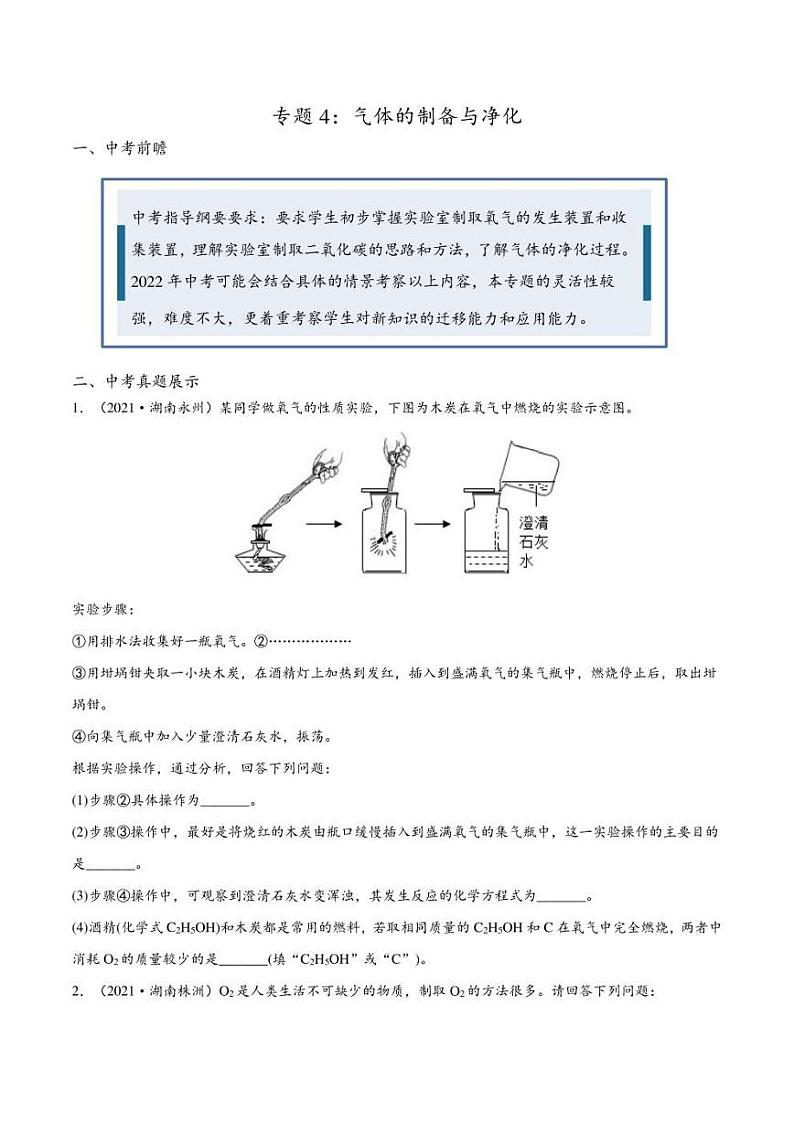 专题 4：气体的制备与净化

一、中考前瞻

中考指导纲要要求：要求学生初步掌握实验室制取氧气的发生装置和收集装置，理解实验室制取二氧化碳的思路和方法，了解气体的净化过程。2022 年中考可能会结合具体的情景考察以上内容，本专题的灵活性较强，难度不大，更着重考察学生对新知识的迁移能力和应用能力。

二、中考真题展示

1. （2021·湖南永州）某同学做氧气的性质实验，下图为木炭在氧气中燃烧的实验示意图。

澄清石灰水

实验步骤：

①用排水法收集好一瓶氧气。②………………

③用坩埚钳夹取一小块木炭，在酒精灯上加热到发红，插入到盛满氧气的集气瓶中，燃烧停止后，取出坩埚钳。

④向集气瓶中加入少量澄清石灰水，振荡。

根据实验操作，通过分析，回答下列问题：

(1)步骤②具体操作为_______。

(2)步骤③操作中，最好是将烧红的木炭由瓶口缓慢插入到盛满氧气的集气瓶中，这一实验操作的主要目的是_______。

(3)步骤④操作中，可观察到澄清石灰水变浑浊，其发生反应的化学方程式为_______。

(4)酒精(化学式 $C_2H_5OH$)和木炭都是常用的燃料，若取相同质量的 $C_2H_5OH$ 和 C 在氧气中完全燃烧，两者中消耗 $O_2$ 的质量较少的是_______(填“$C_2H_5OH$”或“C”)。

2. （2021·湖南株洲）$O_2$ 是人类生活不可缺少的物质，制取 $O_2$ 的方法很多。请回答下列问题：